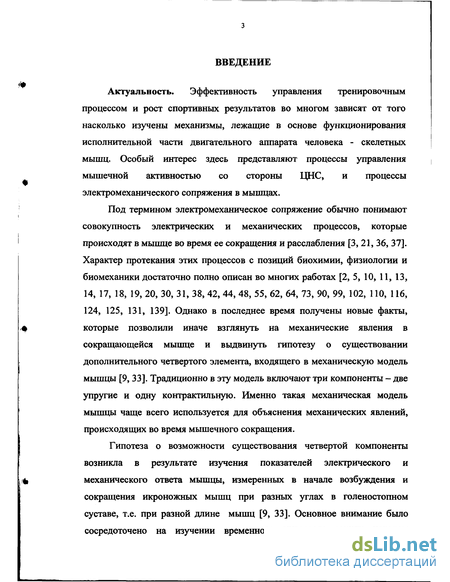 3

ВВЕДЕНИЕ

Актуальность. Эффективность управления тренировочным процессом и рост спортивных результатов во многом зависят от того насколько изучены механизмы, лежащие в основе функционирования исполнительной части двигательного аппарата человека - скелетных мышц. Особый интерес здесь представляют процессы управления мышечной активностью со стороны ЦНС, и процессы электромеханического сопряжения в мышцах.

Под термином электромеханическое сопряжение обычно понимают совокупность электрических и механических процессов, которые происходят в мышце во время ее сокращения и расслабления [3, 21, 36, 37]. Характер протекания этих процессов с позиций биохимии, физиологии и биомеханики достаточно полно описан во многих работах [2, 5, 10, 11, 13, 14, 17, 18, 19, 20, 30, 31, 38, 42, 44, 48, 55, 62, 64, 73, 90, 99, 102, 110, 116, 124, 125, 131, 139]. Однако в последнее время получены новые факты, которые позволили иначе взглянуть на механические явления в сокращающейся мышце и выдвинуть гипотезу о существовании дополнительного четвертого элемента, входящего в механическую модель мышцы [9, 33]. Традиционно в эту модель включают три компоненты – две упругие и одну контрактильную. Именно такая механическая модель мышцы чаще всего используется для объяснения механических явлений, происходящих во время мышечного сокращения.

Гипотеза о возможности существования четвертой компоненты возникла в результате изучения показателей электрического и механического ответа мышцы, измеренных в начале возбуждения и сокращения икроножных мышц при разных углах в голеностопном суставе, т.е. при разной длине мышц [9, 33]. Основное внимание было сосредоточено на изучении временно

dsLib.net
библиотека диссертаций